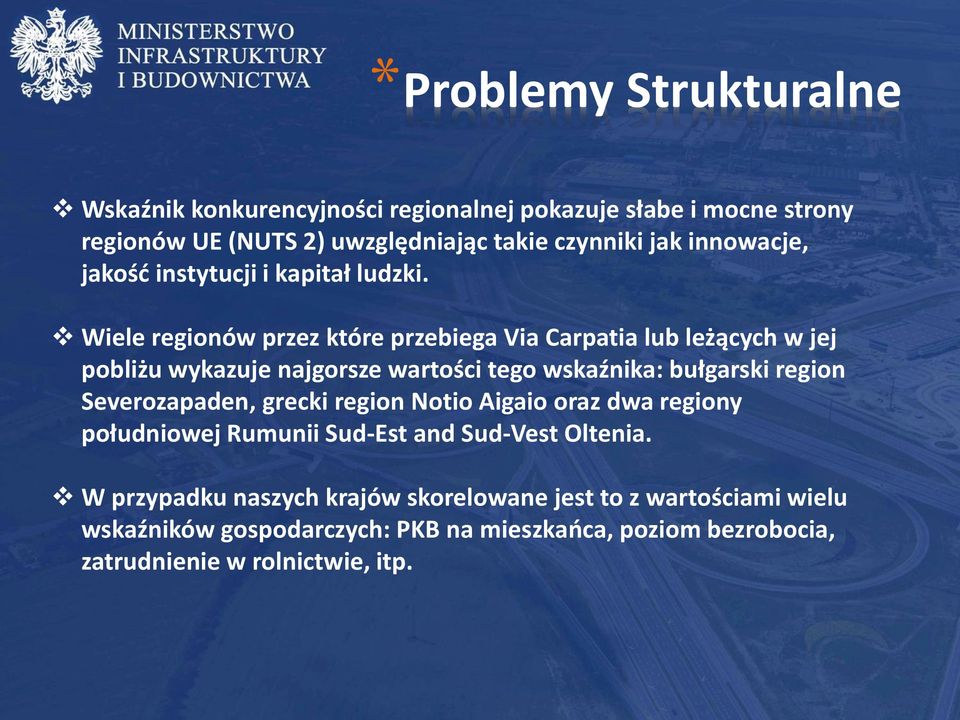 MINISTERSTWO
INFRASTRUKTURY
I BUDOWNICTWA

*Problemy Strukturalne

❖ Wskaźnik konkurencyjności regionalnej pokazuje słabe i mocne strony regionów UE (NUTS 2) uwzględniając takie czynniki jak innowacje, jakość instytucji i kapitał ludzki.

❖ Wiele regionów przez które przebiega Via Carpatia lub leżących w jej pobliżu wykazuje najgorsze wartości tego wskaźnika: bułgarski region Severozapaden, grecki region Notio Aigaio oraz dwa regiony południowej Rumunii Sud-Est and Sud-Vest Oltenia.

❖ W przypadku naszych krajów skorelowane jest to z wartościami wielu wskaźników gospodarczych: PKB na mieszkańca, poziom bezrobocia, zatrudnienie w rolnictwie, itp.